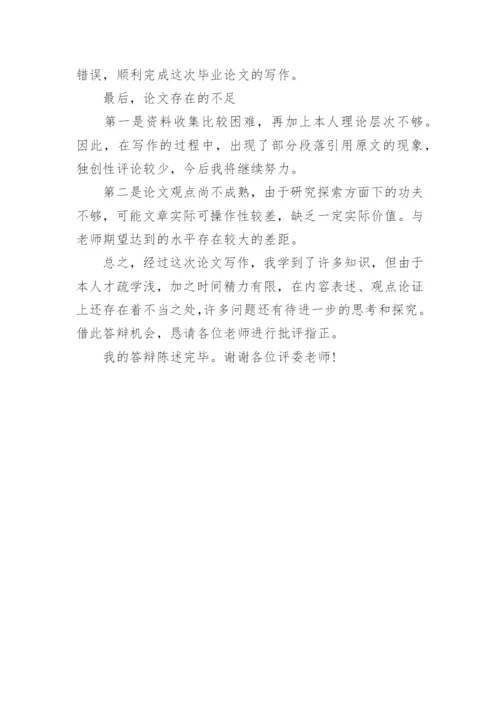 错误，顺利完成这次毕业论文的写作。

最后，论文存在的不足

第一是资料收集比较困难，再加上本人理论层次不够。因此，在写作的过程中，出现了部分段落引用原文的现象，独创性评论较少，今后我将继续努力。

第二是论文观点尚不成熟，由于研究探索方面下的功夫不够，可能文章实际可操作性较差，缺乏一定实际价值。与老师期望达到的水平存在较大的差距。

总之，经过这次论文写作，我学到了许多知识，但由于本人才疏学浅，加之时间精力有限，在内容表述、观点论证上还存在着不当之处，许多问题还有待进一步的思考和探究。借此答辩机会，恳请各位老师进行批评指正。

我的答辩陈述完毕。谢谢各位评委老师！